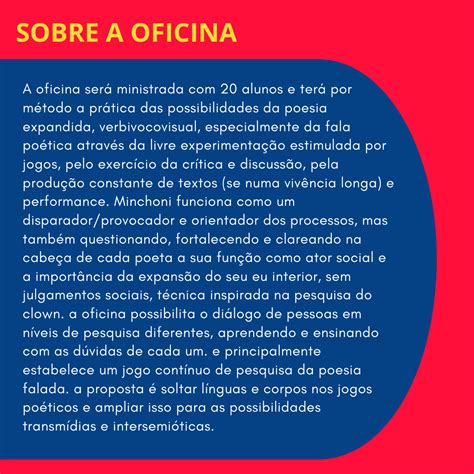 SOBRE A OFICINA

A oficina será ministrada com 20 alunos e terá por método a prática das possibilidades da poesia expandida, verbivocovisual, especialmente da fala poética através da livre experimentação estimulada por jogos, pelo exercício da crítica e discussão, pela produção constante de textos (se numa vivência longa) e performance. Minchoni funciona como um disparador/provocador e orientador dos processos, mas também questionando, fortalecendo e clareando na cabeça de cada poeta a sua função como ator social e a importância da expansão do seu eu interior, sem julgamentos sociais, técnica inspirada na pesquisa do clown. a oficina possibilita o diálogo de pessoas em níveis de pesquisa diferentes, aprendendo e ensinando com as dúvidas de cada um. e principalmente estabelece um jogo contínuo de pesquisa da poesia falada. a proposta é soltar línguas e corpos nos jogos poéticos e ampliar isso para as possibilidades transmídias e intersemióticas.